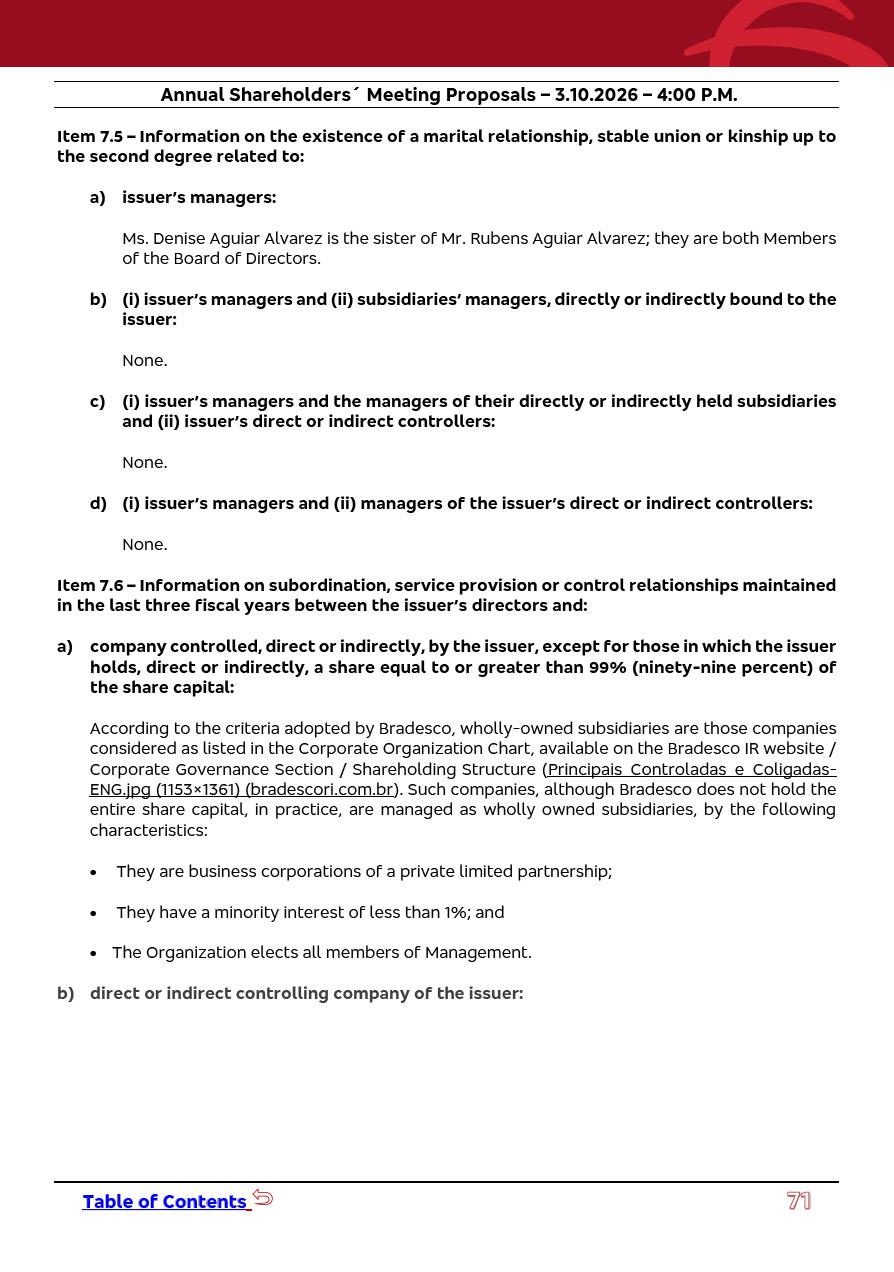 Annual Shareholders´ Meeting Proposals – 3.10.2026 – 4:00 P.M.

Item 7.5 – Information on the existence of a marital relationship, stable union or kinship up to the second degree related to:

a) issuer's managers:

Ms. Denise Aguiar Alvarez is the sister of Mr. Rubens Aguiar Alvarez; they are both Members of the Board of Directors.

b) (i) issuer's managers and (ii) subsidiaries' managers, directly or indirectly bound to the issuer:

None.

c) (i) issuer's managers and the managers of their directly or indirectly held subsidiaries and (ii) issuer's direct or indirect controllers:

None.

d) (i) issuer's managers and (ii) managers of the issuer's direct or indirect controllers:

None.

Item 7.6 – Information on subordination, service provision or control relationships maintained in the last three fiscal years between the issuer's directors and:

a) company controlled, direct or indirectly, by the issuer, except for those in which the issuer holds, direct or indirectly, a share equal to or greater than 99% (ninety-nine percent) of the share capital:

According to the criteria adopted by Bradesco, wholly-owned subsidiaries are those companies considered as listed in the Corporate Organization Chart, available on the Bradesco IR website / Corporate Governance Section / Shareholding Structure (Principais Controladas e Coligadas-ENG.jpg (1153×1361) (bradescori.com.br). Such companies, although Bradesco does not hold the entire share capital, in practice, are managed as wholly owned subsidiaries, by the following characteristics:

• They are business corporations of a private limited partnership;

• They have a minority interest of less than 1%; and

• The Organization elects all members of Management.

b) direct or indirect controlling company of the issuer:

Table of Contents

71